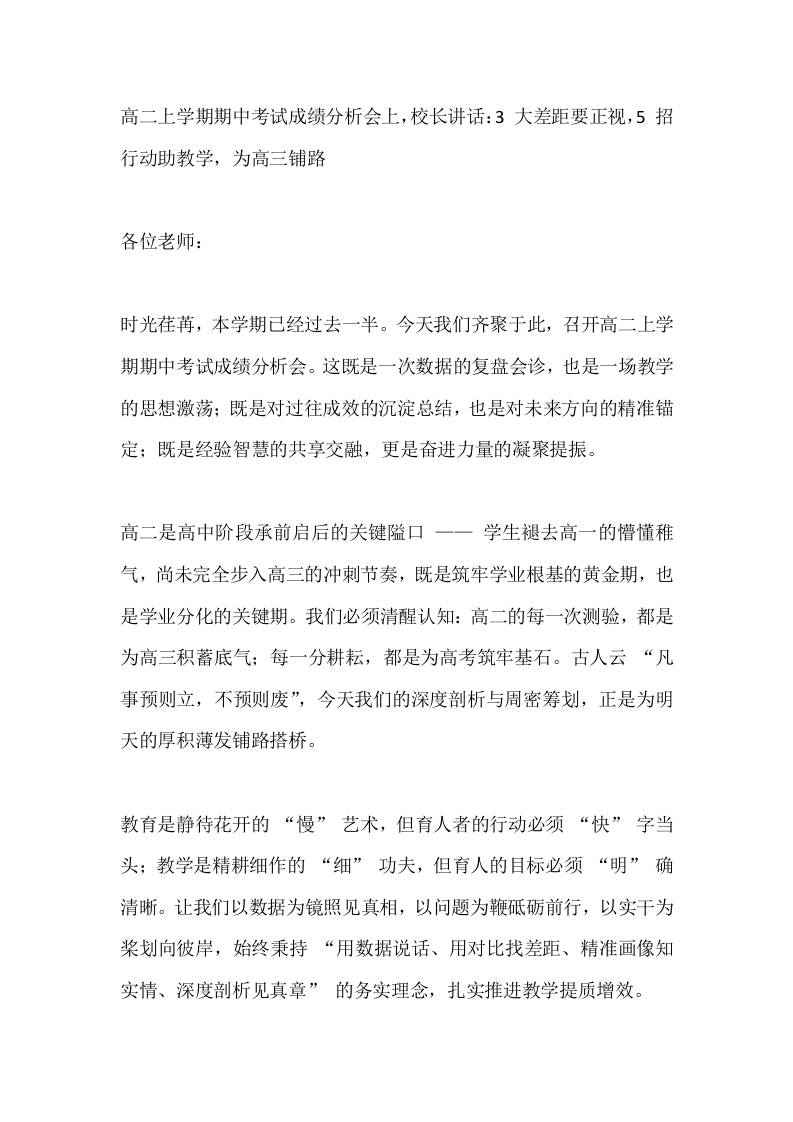 高二上学期期中考试成绩分析会上，校长讲话：3 大差距要正视，5 招行动助教学，为高三铺路

各位老师：

时光荏苒，本学期已经过去一半。今天我们齐聚于此，召开高二上学期期中考试成绩分析会。这既是一次数据的复盘会诊，也是一场教学的思想激荡；既是对过往成效的沉淀总结，也是对未来方向的精准锚定；既是经验智慧的共享交融，更是奋进力量的凝聚提振。

高二是高中阶段承前启后的关键隘口 —— 学生褪去高一的懵懂稚气，尚未完全步入高三的冲刺节奏，既是筑牢学业根基的黄金期，也是学业分化的关键期。我们必须清醒认知：高二的每一次测验，都是为高三积蓄底气；每一分耕耘，都是为高考筑牢基石。古人云 “凡事预则立，不预则废”，今天我们的深度剖析与周密筹划，正是为明天的厚积薄发铺路搭桥。

教育是静待花开的 “慢” 艺术，但育人者的行动必须 “快” 字当头；教学是精耕细作的 “细” 功夫，但育人的目标必须 “明” 确清晰。让我们以数据为镜照见真相，以问题为鞭砥砺前行，以实干为桨划向彼岸，始终秉持 “用数据说话、用对比找差距、精准画像知实情、深度剖析见真章” 的务实理念，扎实推进教学提质增效。